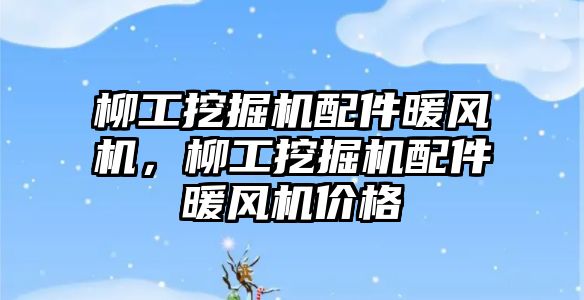 柳工挖掘机配件暖风机，柳工挖掘机配件暖风机价格